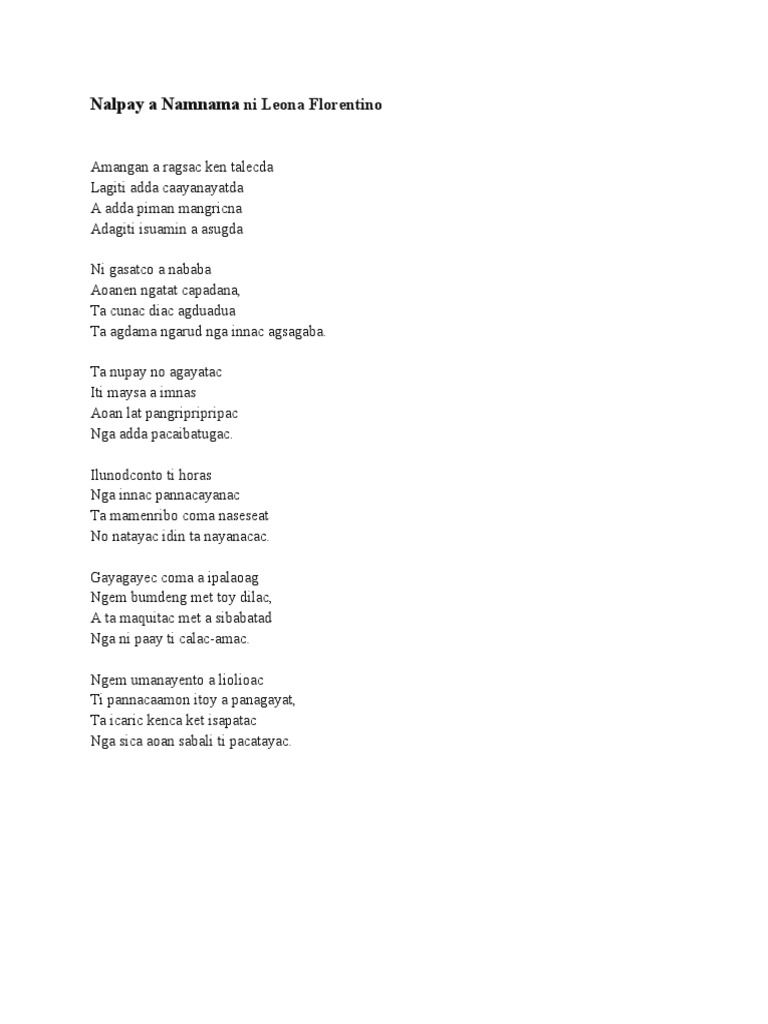 Nalpay a Namnama ni Leona Florentino

Amangan a ragsac ken talecda
Lagiti adda caayanayatda
A adda piman mangricna
Adagiti isuamin a asugda

Ni gasatco a nababa
Aoanen ngatat capadana,
Ta cunac diac agduadua
Ta agdama ngarud nga innac agsagaba.

Ta nupay no agayatac
Iti maysa a imnas
Aoan lat pangripripripac
Nga adda pacaibatugac.

Ilunodconto ti horas
Nga innac pannacayanac
Ta mamenribo coma naseseat
No natayac idin ta nayanacac.

Gayagayec coma a ipalaoag
Ngem bumdeng met toy dilac,
A ta maquitac met a sibabatad
Nga ni paay ti calac-amac.

Ngem umanayento a liolioac
Ti pannacaamon itoy a panagayat,
Ta icaric kenca ket isapatac
Nga sica aoan sabali ti pacatayac.